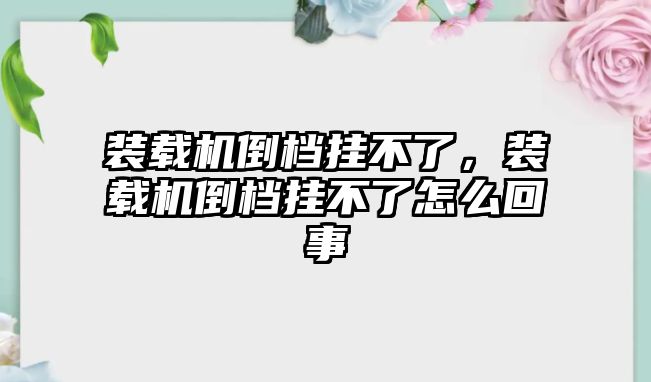 装载机倒档挂不了，装载机倒档挂不了怎么回事